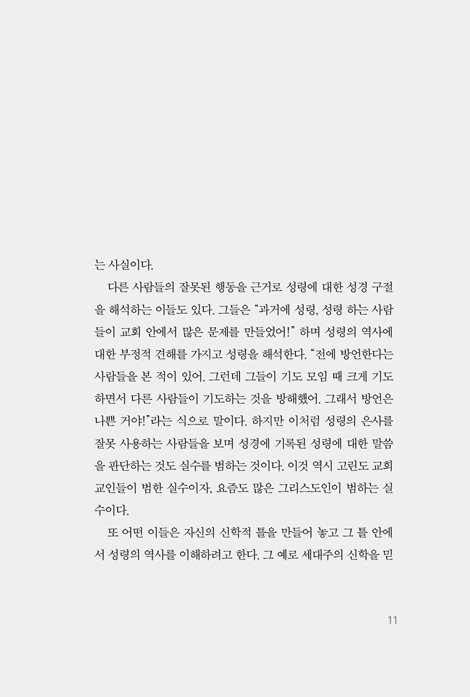 는 사실이다.

다른 사람들의 잘못된 행동을 근거로 성령에 대한 성경 구절을 해석하는 이들도 있다. 그들은 "과거에 성령, 성령 하는 사람들이 교회 안에서 많은 문제를 만들었어!" 하며 성령의 역사에 대한 부정적 견해를 가지고 성령을 해석한다. "전에 방언한다는 사람들을 본 적이 있어. 그런데 그들이 기도 모임 때 크게 기도하면서 다른 사람들이 기도하는 것을 방해했어. 그래서 방언은 나쁜 거야!"라는 식으로 말이다. 하지만 이처럼 성령의 은사를 잘못 사용하는 사람들을 보며 성경에 기록된 성령에 대한 말씀을 판단하는 것도 실수를 범하는 것이다. 이것 역시 고린도 교회 교인들이 범한 실수이자, 요즘도 많은 그리스도인이 범하는 실수이다.

또 어떤 이들은 자신의 신학적 틀을 만들어 놓고 그 틀 안에서 성령의 역사를 이해하려고 한다. 그 예로 세대주의 신학을 믿

11